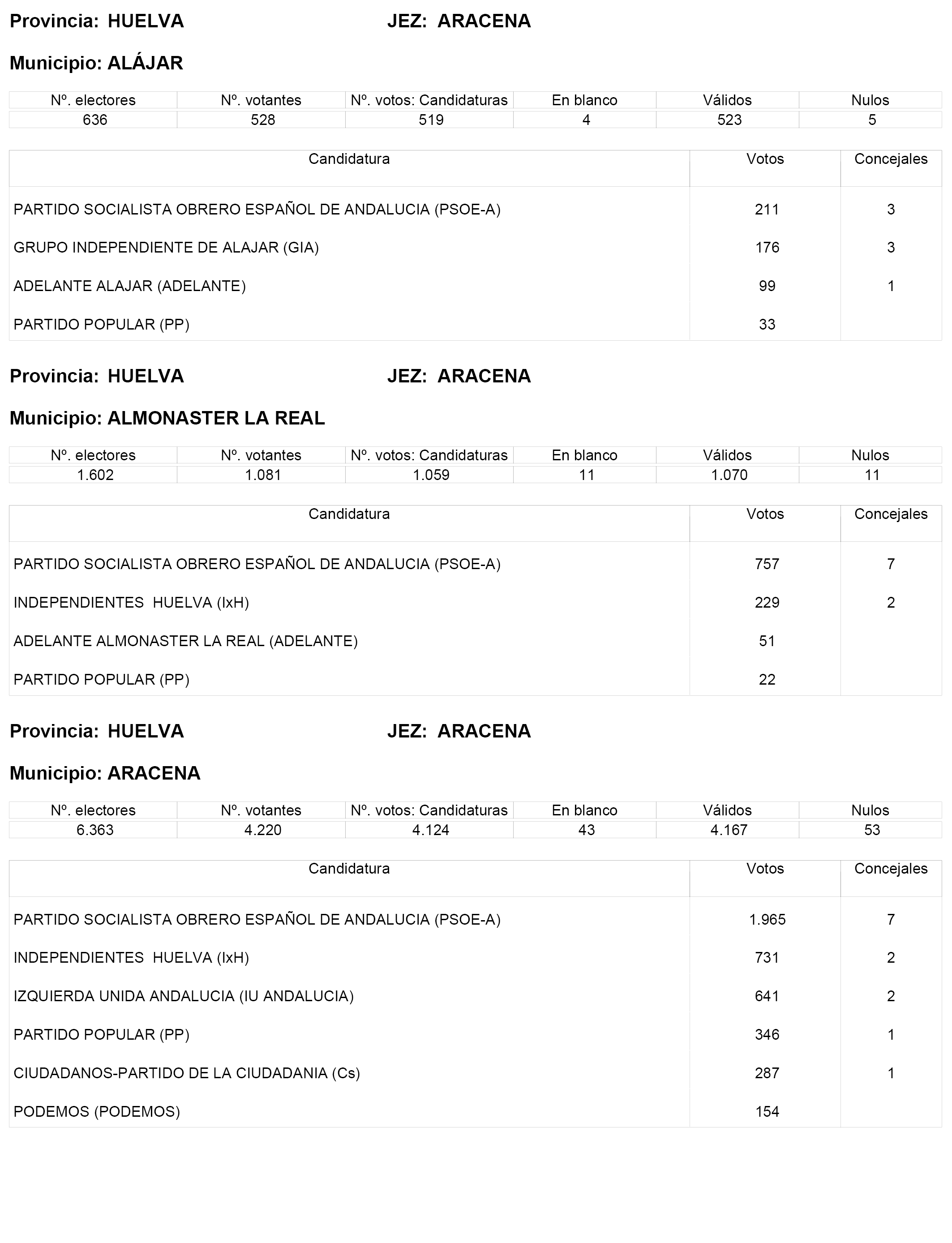 Provincia: HUELVA JEZ: ARACENA

Municipio: ALÁJAR

| Nº. electores | Nº. votantes | Nº. votos: Candidaturas | En blanco | Válidos | Nulos |
|---|---|---|---|---|---|
| 636 | 528 | 519 | 4 | 523 | 5 |

| Candidatura | Votos | Concejales |
|---|---|---|
| PARTIDO SOCIALISTA OBRERO ESPAÑOL DE ANDALUCIA (PSOE-A) | 211 | 3 |
| GRUPO INDEPENDIENTE DE ALAJAR (GIA) | 176 | 3 |
| ADELANTE ALAJAR (ADELANTE) | 99 | 1 |
| PARTIDO POPULAR (PP) | 33 | |

Provincia: HUELVA JEZ: ARACENA

Municipio: ALMONASTER LA REAL

| Nº. electores | Nº. votantes | Nº. votos: Candidaturas | En blanco | Válidos | Nulos |
|---|---|---|---|---|---|
| 1.602 | 1.081 | 1.059 | 11 | 1.070 | 11 |

| Candidatura | Votos | Concejales |
|---|---|---|
| PARTIDO SOCIALISTA OBRERO ESPAÑOL DE ANDALUCIA (PSOE-A) | 757 | 7 |
| INDEPENDIENTES HUELVA (IxH) | 229 | 2 |
| ADELANTE ALMONASTER LA REAL (ADELANTE) | 51 | |
| PARTIDO POPULAR (PP) | 22 | |

Provincia: HUELVA JEZ: ARACENA

Municipio: ARACENA

| Nº. electores | Nº. votantes | Nº. votos: Candidaturas | En blanco | Válidos | Nulos |
|---|---|---|---|---|---|
| 6.363 | 4.220 | 4.124 | 43 | 4.167 | 53 |

| Candidatura | Votos | Concejales |
|---|---|---|
| PARTIDO SOCIALISTA OBRERO ESPAÑOL DE ANDALUCIA (PSOE-A) | 1.965 | 7 |
| INDEPENDIENTES HUELVA (IxH) | 731 | 2 |
| IZQUIERDA UNIDA ANDALUCIA (IU ANDALUCIA) | 641 | 2 |
| PARTIDO POPULAR (PP) | 346 | 1 |
| CIUDADANOS-PARTIDO DE LA CIUDADANIA (Cs) | 287 | 1 |
| PODEMOS (PODEMOS) | 154 | |